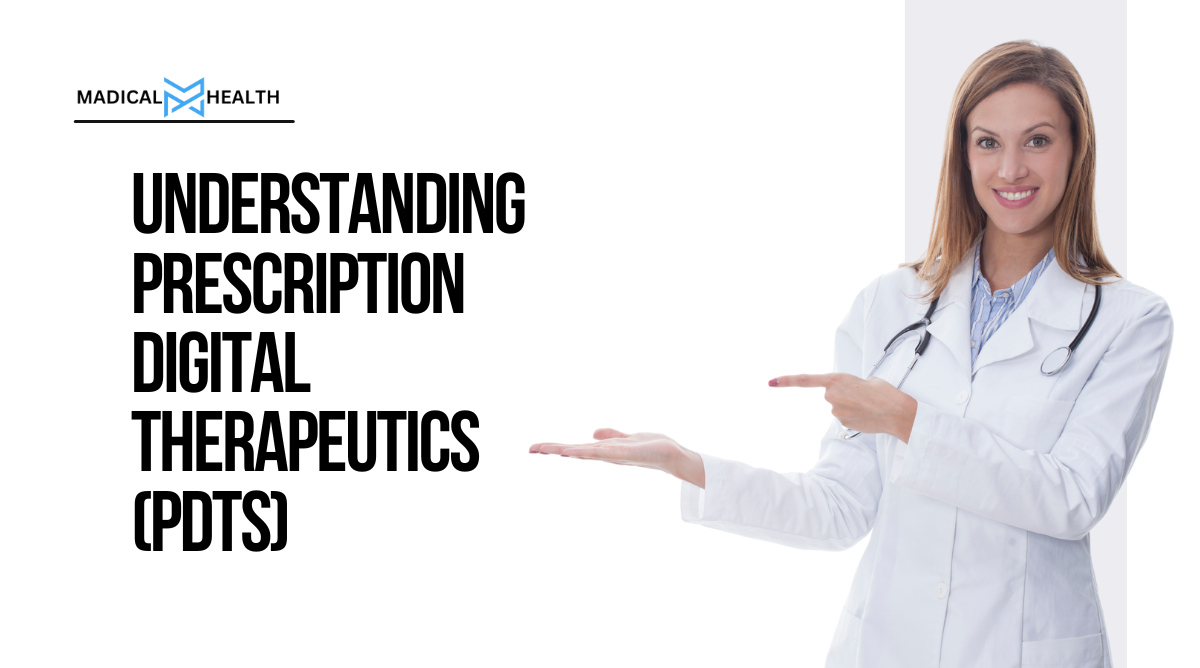 MADICAL HEALTH

UNDERSTANDING PRESCRIPTION DIGITAL THERAPEUTICS (PDTS)